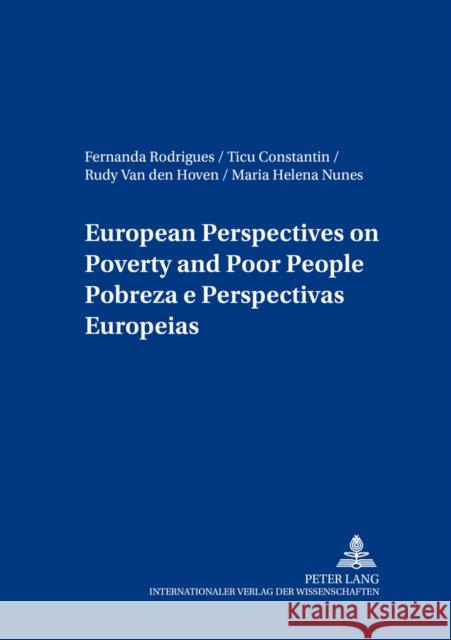 Fernanda Rodrigues / Ticu Constantin / Rudy Van den Hoven / Maria Helena Nunes

European Perspectives on Poverty and Poor People
Pobreza e Perspectivas Europeias

PETER LANG
INTERNATIONALER VERLAG DER WISSENSCHAFTEN